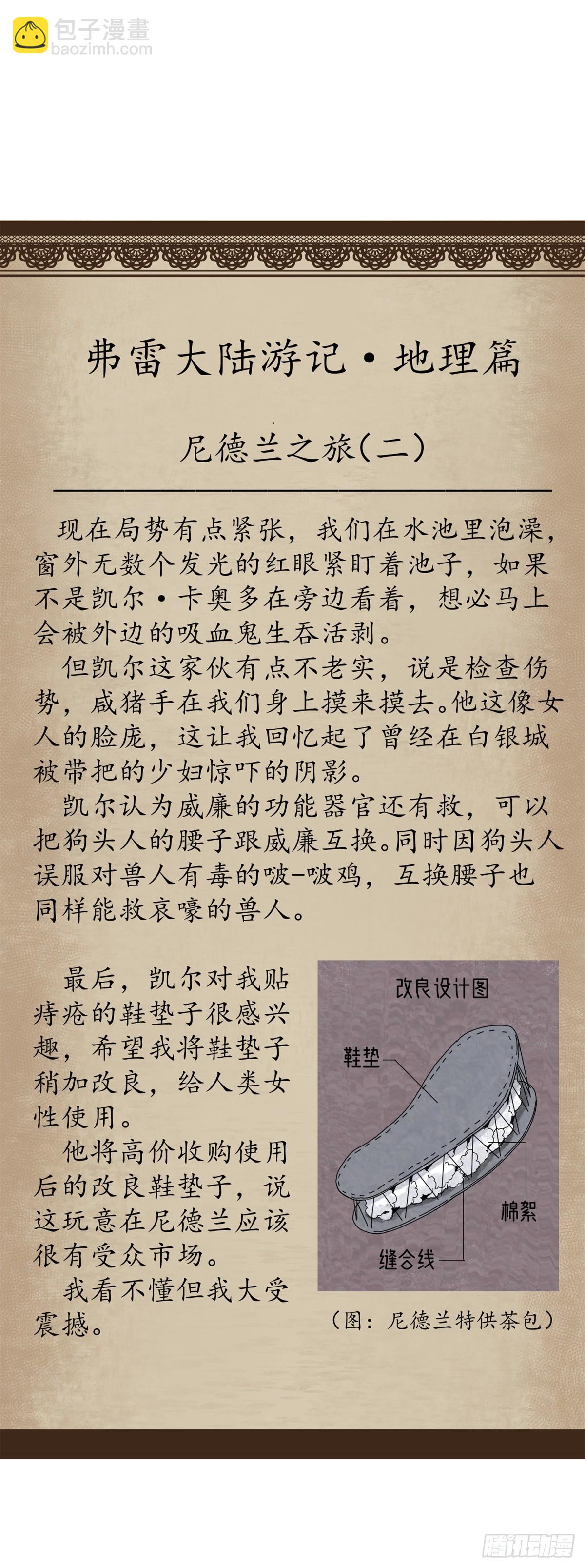 包子漫畫
baozimh.com

弗雷大陆游记·地理篇

尼德兰之旅(二)

现在局势有点紧张，我们在水池里泡澡，窗外无数个发光的红眼紧盯着池子，如果不是凯尔·卡奥多在旁边看着，想必马上会被外边的吸血鬼生吞活剥。

但凯尔这家伙有点不老实，说是检查伤势，咸猪手在我们身上摸来摸去。他这像女人的脸庞，这让我回忆起了曾经在白银城被带把的少妇惊吓的阴影。

凯尔认为威廉的功能器官还有救，可以把狗头人的腰子跟威廉互换。同时因狗头人误服对兽人有毒的啵-啵鸡，互换腰子也同样能救哀嚎的兽人。

最后，凯尔对我贴痔疮的鞋垫子很感兴趣，希望我将鞋垫子稍加改良，给人类女性使用。

他将高价收购使用后的改良鞋垫子，说这玩意在尼德兰应该很有受众市场。

我看不懂但我大受震撼。

改良设计图

鞋垫

棉絮

缝合线

（图：尼德兰特供茶包）

腾讯动漫